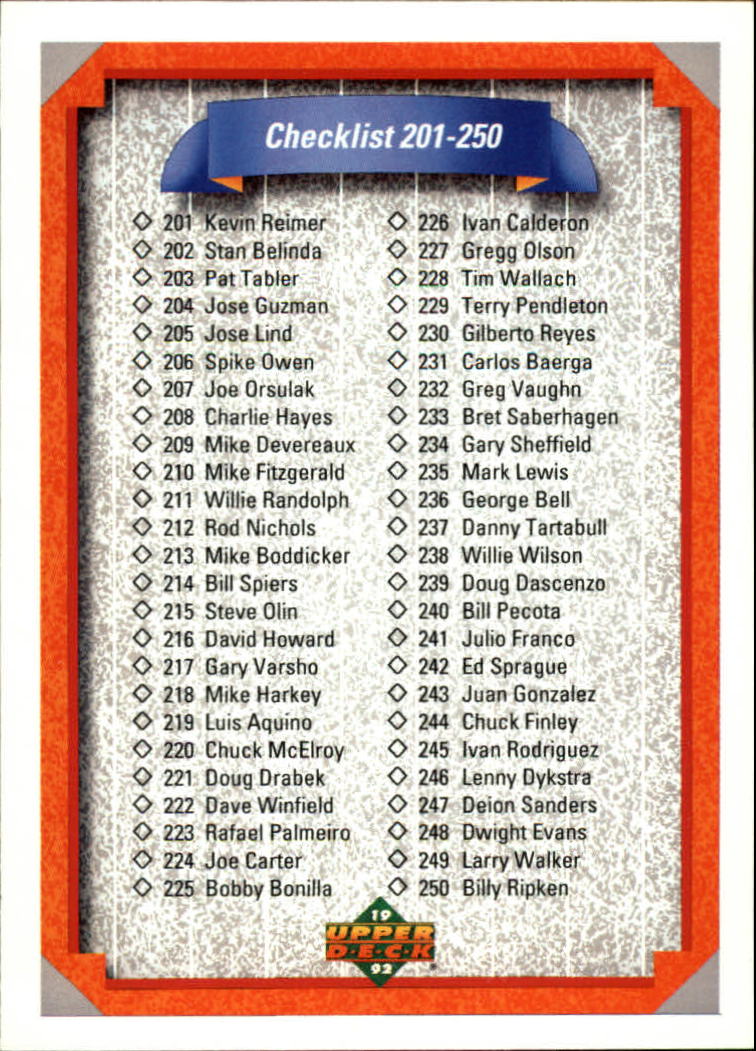 Checklist 201-250

◇ 201 Kevin Reimer
◇ 202 Stan Belinda
◇ 203 Pat Tabler
◇ 204 Jose Guzman
◇ 205 Jose Lind
◇ 206 Spike Owen
◇ 207 Joe Orsulak
◇ 208 Charlie Hayes
◇ 209 Mike Devereaux
◇ 210 Mike Fitzgerald
◇ 211 Willie Randolph
◇ 212 Rod Nichols
◇ 213 Mike Boddicker
◇ 214 Bill Spiers
◇ 215 Steve Olin
◇ 216 David Howard
◇ 217 Gary Varsho
◇ 218 Mike Harkey
◇ 219 Luis Aquino
◇ 220 Chuck McElroy
◇ 221 Doug Drabek
◇ 222 Dave Winfield
◇ 223 Rafael Palmeiro
◇ 224 Joe Carter
◇ 225 Bobby Bonilla

◇ 226 Ivan Calderon
◇ 227 Gregg Olson
◇ 228 Tim Wallach
◇ 229 Terry Pendleton
◇ 230 Gilberto Reyes
◇ 231 Carlos Baerga
◇ 232 Greg Vaughn
◇ 233 Bret Saberhagen
◇ 234 Gary Sheffield
◇ 235 Mark Lewis
◇ 236 George Bell
◇ 237 Danny Tartabull
◇ 238 Willie Wilson
◇ 239 Doug Dascenzo
◇ 240 Bill Pecota
◇ 241 Julio Franco
◇ 242 Ed Sprague
◇ 243 Juan Gonzalez
◇ 244 Chuck Finley
◇ 245 Ivan Rodriguez
◇ 246 Lenny Dykstra
◇ 247 Deion Sanders
◇ 248 Dwight Evans
◇ 249 Larry Walker
◇ 250 Billy Ripken

19 UPPER DECK 92